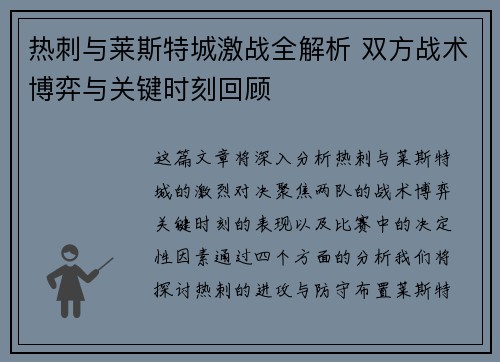 热刺与莱斯特城激战全解析 双方战术博弈与关键时刻回顾

这篇文章将深入分析热刺与莱斯特城的激烈对决聚焦两队的战术博弈关键时刻的表现以及比赛中的决定性因素通过四个方面的分析我们将探讨热刺的进攻与防守布置莱斯特